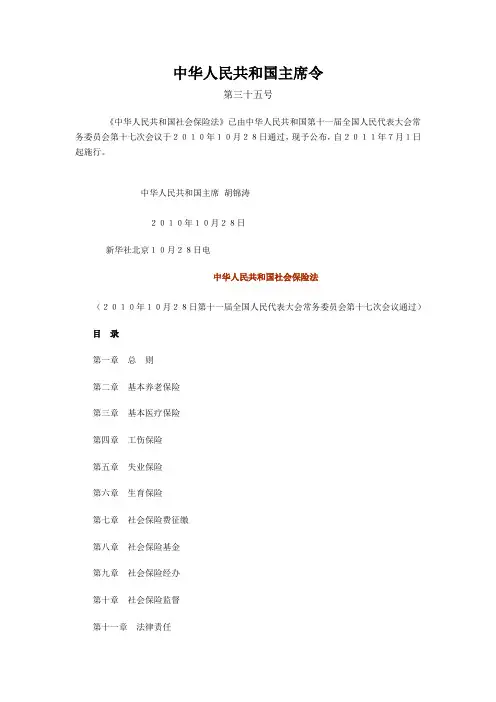 中华人民共和国主席令

第三十五号

《中华人民共和国社会保险法》已由中华人民共和国第十一届全国人民代表大会常务委员会第十七次会议于２０１０年１０月２８日通过，现予公布，自２０１１年7月1日起施行。

中华人民共和国主席　胡锦涛

２０１０年１０月２８日

新华社北京１０月２８日电

中华人民共和国社会保险法

（２０１０年１０月２８日第十一届全国人民代表大会常务委员会第十七次会议通过）

目　录

第一章　总　则

第二章　基本养老保险

第三章　基本医疗保险

第四章　工伤保险

第五章　失业保险

第六章　生育保险

第七章　社会保险费征缴

第八章　社会保险基金

第九章　社会保险经办

第十章　社会保险监督

第十一章　法律责任